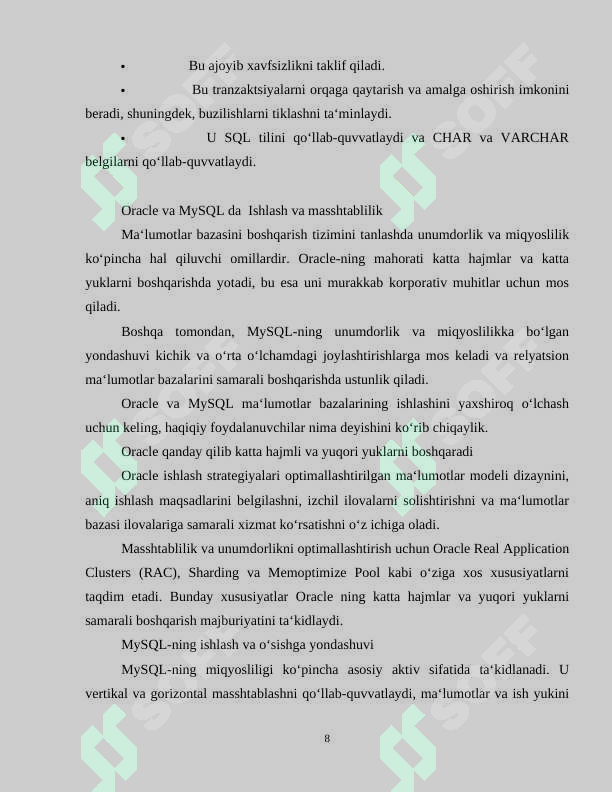 •  Bu ajoyib xavfsizlikni taklif qiladi.

•  Bu tranzaktsiyalarni orqaga qaytarish va amalga oshirish imkonini beradi, shuningdek, buzilishlarni tiklashni ta‘minlaydi.

•  U SQL tilini qo‘llab-quvvatlaydi va CHAR va VARCHAR belgilarni qo‘llab-quvvatlaydi.

Oracle va MySQL da Ishlash va masshtablilik

Ma‘lumotlar bazasini boshqarish tizimini tanlashda unumdorlik va miqyoslilik ko‘pincha hal qiluvchi omillardir. Oracle-ning mahorati katta hajmlar va katta yuklarni boshqarishda yotadi, bu esa uni murakkab korporativ muhitlar uchun mos qiladi.

Boshqa tomondan, MySQL-ning unumdorlik va miqyoslilikka bo‘lgan yondashuvi kichik va o‘rta o‘lchamdagi joylashtirishlarga mos keladi va relyatsion ma‘lumotlar bazalarini samarali boshqarishda ustunlik qiladi.

Oracle va MySQL ma‘lumotlar bazalarining ishlashini yaxshiroq o‘lchash uchun keling, haqiqiy foydalanuvchilar nima deyishini ko‘rib chiqaylik.

Oracle qanday qilib katta hajmli va yuqori yuklarni boshqaradi

Oracle ishlash strategiyalari optimallashtirilgan ma‘lumotlar modeli dizaynini, aniq ishlash maqsadlarini belgilashni, izchil ilovalarni solishtirishni va ma‘lumotlar bazasi ilovalariga samarali xizmat ko‘rsatishni o‘z ichiga oladi.

Masshtablilik va unumdorlikni optimallashtirish uchun Oracle Real Application Clusters (RAC), Sharding va Memoptimize Pool kabi o‘ziga xos xususiyatlarni taqdim etadi. Bunday xususiyatlar Oracle ning katta hajmlar va yuqori yuklarni samarali boshqarish majburiyatini ta‘kidlaydi.

MySQL-ning ishlash va o‘sishga yondashuvi

MySQL-ning miqyosliligi ko‘pincha asosiy aktiv sifatida ta‘kidlanadi. U vertikal va gorizontal masshtablashni qo‘llab-quvvatlaydi, ma‘lumotlar va ish yukini

8